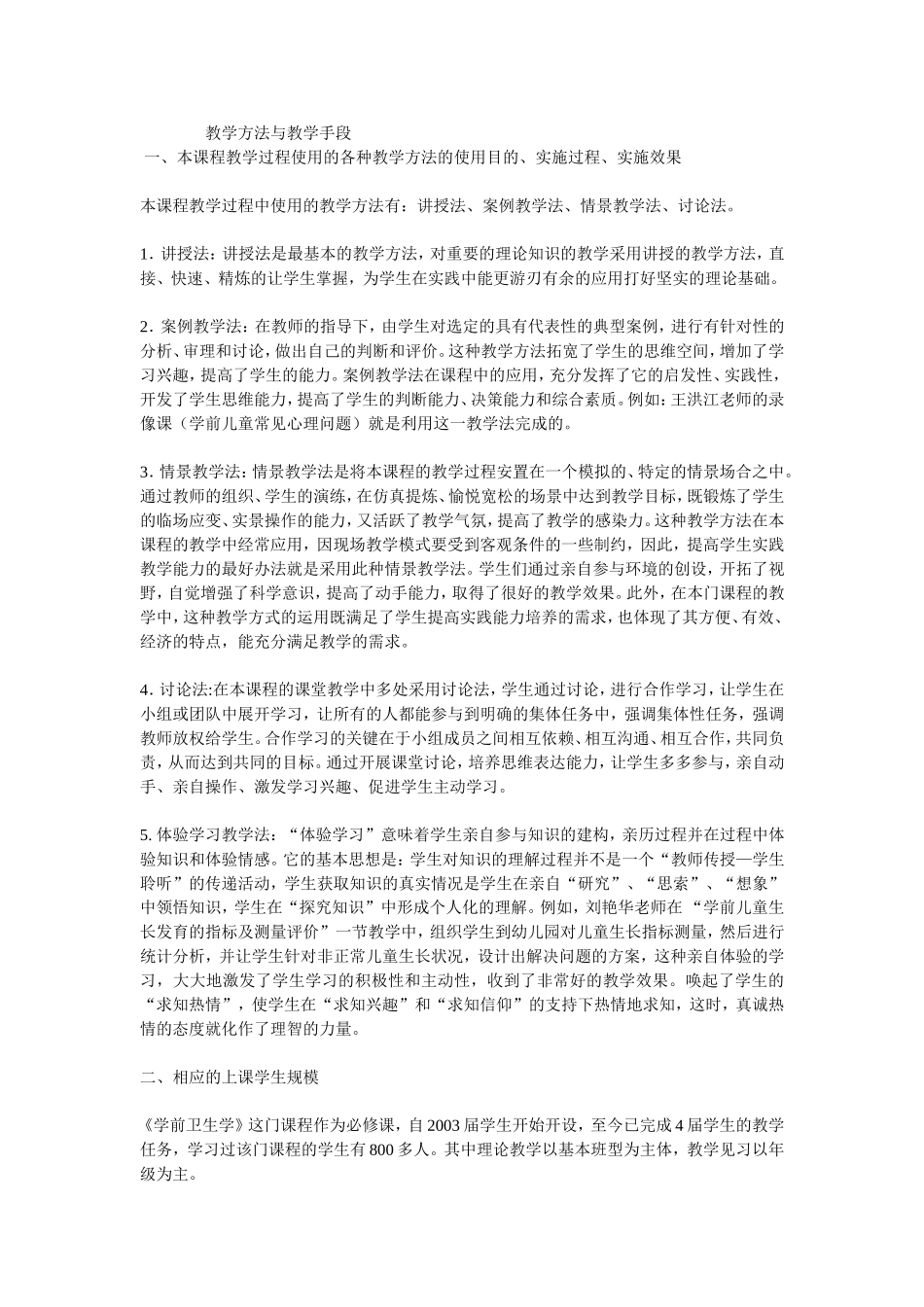 教学方法与教学手段
一、本课程教学过程使用的各种教学方法的使用目的、实施过程、实施效果

本课程教学过程中使用的教学方法有：讲授法、案例教学法、情景教学法、讨论法。

1. 讲授法：讲授法是最基本的教学方法，对重要的理论知识的教学采用讲授的教学方法，直接、快速、精炼的让学生掌握，为学生在实践中能更游刃有余的应用打好坚实的理论基础。

2. 案例教学法：在教师的指导下，由学生对选定的具有代表性的典型案例，进行有针对性的分析、审理和讨论，做出自己的判断和评价。这种教学方法拓宽了学生的思维空间，增加了学习兴趣，提高了学生的能力。案例教学法在课程中的应用，充分发挥了它的启发性、实践性，开发了学生思维能力，提高了学生的判断能力、决策能力和综合素质。例如：王洪江老师的录像课（学前儿童常见心理问题）就是利用这一教学法完成的。

3. 情景教学法：情景教学法是将本课程的教学过程安置在一个模拟的、特定的情景场合之中。通过教师的组织、学生的演练，在仿真提炼、愉悦宽松的场景中达到教学目标，既锻炼了学生的临场应变、实景操作的能力，又活跃了教学气氛，提高了教学的感染力。这种教学方法在本课程的教学中经常应用，因现场教学模式要受到客观条件的一些制约，因此，提高学生实践教学能力的最好办法就是采用此种情景教学法。学生们通过亲自参与环境的创设，开拓了视野，自觉增强了科学意识，提高了动手能力，取得了很好的教学效果。此外，在本门课程的教学中，这种教学方式的运用既满足了学生提高实践能力培养的需求，也体现了其方便、有效、经济的特点，能充分满足教学的需求。

4. 讨论法:在本课程的课堂教学中多处采用讨论法，学生通过讨论，进行合作学习，让学生在小组或团队中展开学习，让所有的人都能参与到明确的集体任务中，强调集体性任务，强调教师放权给学生。合作学习的关键在于小组成员之间相互依赖、相互沟通、相互合作，共同负责，从而达到共同的目标。通过开展课堂讨论，培养思维表达能力，让学生多多参与，亲自动手、亲自操作、激发学习兴趣、促进学生主动学习。

5. 体验学习教学法：“体验学习”意味着学生亲自参与知识的建构，亲历过程并在过程中体验知识和体验情感。它的基本思想是：学生对知识的理解过程并不是一个“教师传授—学生聆听”的传递活动，学生获取知识的真实情况是学生在亲自“研究”、“思索”、“想象”中领悟知识，学生在“探究知识”中形成个人化的理解。例如，刘艳华老师在“学前儿童生长发育的指标及测量评价”一节教学中，组织学生到幼儿园对儿童生长指标测量，然后进行统计分析，并让学生针对非正常儿童生长状况，设计出解决问题的方案，这种亲自体验的学习，大大地激发了学生学习的积极性和主动性，收到了非常好的教学效果。唤起了学生的“求知热情”，使学生在“求知兴趣”和“求知信仰”的支持下热情地求知，这时，真诚热情的态度就化作了理智的力量。

二、相应的上课学生规模

《学前卫生学》这门课程作为必修课，自 2003 届学生开始开设，至今已完成 4 届学生的教学任务，学习过该门课程的学生有 800 多人。其中理论教学以基本班型为主体，教学见习以年级为主。